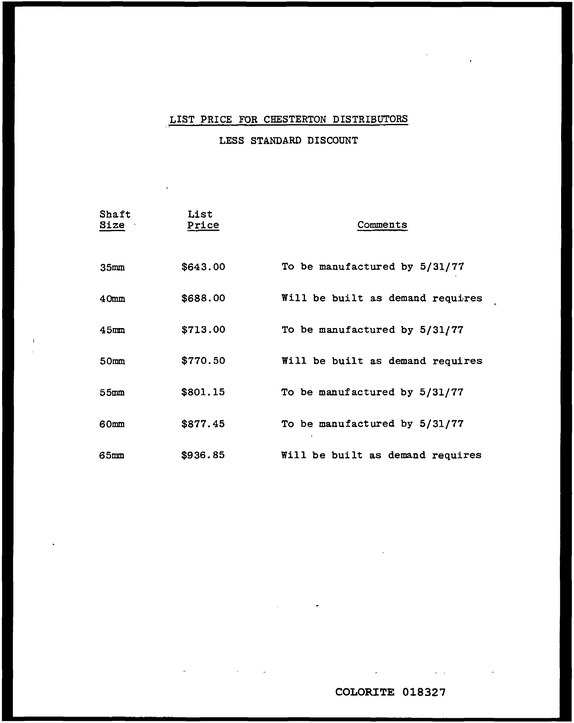 LIST PRICE FOR CHESTERTON DISTRIBUTORS

LESS STANDARD DISCOUNT

| Shaft Size | List Price | Comments |
|---|---|---|
| 35mm | $643.00 | To be manufactured by 5/31/77 |
| 40mm | $688.00 | Will be built as demand requires |
| 45mm | $713.00 | To be manufactured by 5/31/77 |
| 50mm | $770.50 | Will be built as demand requires |
| 55mm | $801.15 | To be manufactured by 5/31/77 |
| 60mm | $877.45 | To be manufactured by 5/31/77 |
| 65mm | $936.85 | Will be built as demand requires |

COLORITE 018327